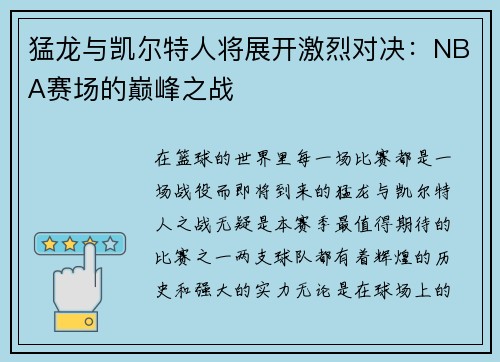 猛龙与凯尔特人将展开激烈对决：NBA赛场的巅峰之战

在篮球的世界里每一场比赛都是一场战役而即将到来的猛龙与凯尔特人之战无疑是本赛季最值得期待的比赛之一两支球队都有着辉煌的历史和强大的实力无论是在球场上的